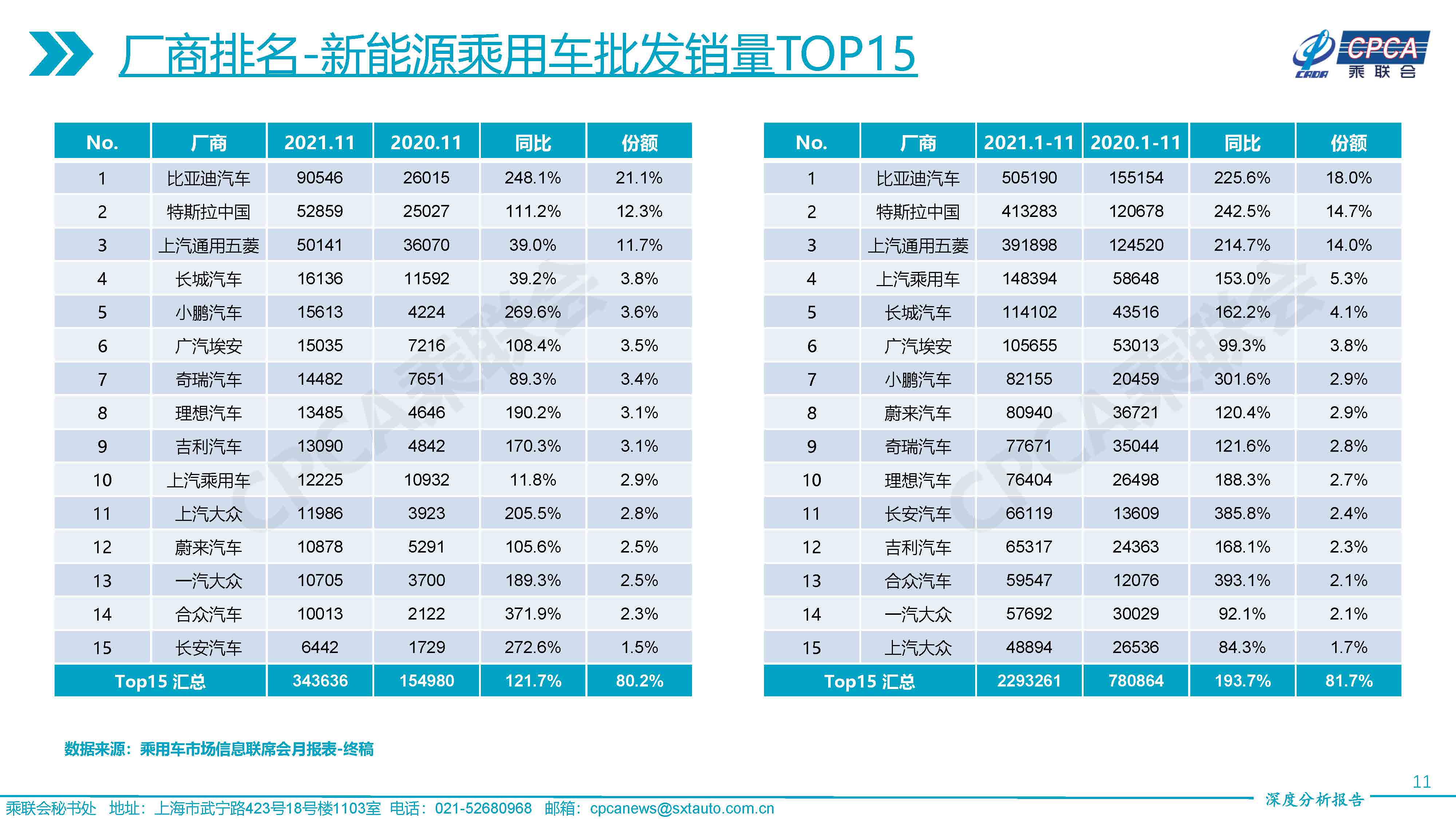 厂商排名-新能源乘用车批发销量TOP15

CPCA
乘联会

| No. | 厂商 | 2021.11 | 2020.11 | 同比 | 份额 |
|---|---|---|---|---|---|
| 1 | 比亚迪汽车 | 90546 | 26015 | 248.1% | 21.1% |
| 2 | 特斯拉中国 | 52859 | 25027 | 111.2% | 12.3% |
| 3 | 上汽通用五菱 | 50141 | 36070 | 39.0% | 11.7% |
| 4 | 长城汽车 | 16136 | 11592 | 39.2% | 3.8% |
| 5 | 小鹏汽车 | 15613 | 4224 | 269.6% | 3.6% |
| 6 | 广汽埃安 | 15035 | 7216 | 108.4% | 3.5% |
| 7 | 奇瑞汽车 | 14482 | 7651 | 89.3% | 3.4% |
| 8 | 理想汽车 | 13485 | 4646 | 190.2% | 3.1% |
| 9 | 吉利汽车 | 13090 | 4842 | 170.3% | 3.1% |
| 10 | 上汽乘用车 | 12225 | 10932 | 11.8% | 2.9% |
| 11 | 上汽大众 | 11986 | 3923 | 205.5% | 2.8% |
| 12 | 蔚来汽车 | 10878 | 5291 | 105.6% | 2.5% |
| 13 | 一汽大众 | 10705 | 3700 | 189.3% | 2.5% |
| 14 | 合众汽车 | 10013 | 2122 | 371.9% | 2.3% |
| 15 | 长安汽车 | 6442 | 1729 | 272.6% | 1.5% |
| Top15 汇总 | | 343636 | 154980 | 121.7% | 80.2% |

| No. | 厂商 | 2021.1-11 | 2020.1-11 | 同比 | 份额 |
|---|---|---|---|---|---|
| 1 | 比亚迪汽车 | 505190 | 155154 | 225.6% | 18.0% |
| 2 | 特斯拉中国 | 413283 | 120678 | 242.5% | 14.7% |
| 3 | 上汽通用五菱 | 391898 | 124520 | 214.7% | 14.0% |
| 4 | 上汽乘用车 | 148394 | 58648 | 153.0% | 5.3% |
| 5 | 长城汽车 | 114102 | 43516 | 162.2% | 4.1% |
| 6 | 广汽埃安 | 105655 | 53013 | 99.3% | 3.8% |
| 7 | 小鹏汽车 | 82155 | 20459 | 301.6% | 2.9% |
| 8 | 蔚来汽车 | 80940 | 36721 | 120.4% | 2.9% |
| 9 | 奇瑞汽车 | 77671 | 35044 | 121.6% | 2.8% |
| 10 | 理想汽车 | 76404 | 26498 | 188.3% | 2.7% |
| 11 | 长安汽车 | 66119 | 13609 | 385.8% | 2.4% |
| 12 | 吉利汽车 | 65317 | 24363 | 168.1% | 2.3% |
| 13 | 合众汽车 | 59547 | 12076 | 393.1% | 2.1% |
| 14 | 一汽大众 | 57692 | 30029 | 92.1% | 2.1% |
| 15 | 上汽大众 | 48894 | 26536 | 84.3% | 1.7% |
| Top15 汇总 | | 2293261 | 780864 | 193.7% | 81.7% |

数据来源：乘用车市场信息联席会月报表-终稿

11

乘联会秘书处 地址：上海市武宁路423号18号楼1103室 电话：021-52680968 邮箱：cpcanews@sxtauto.com.cn

深度分析报告

CPCA乘联会